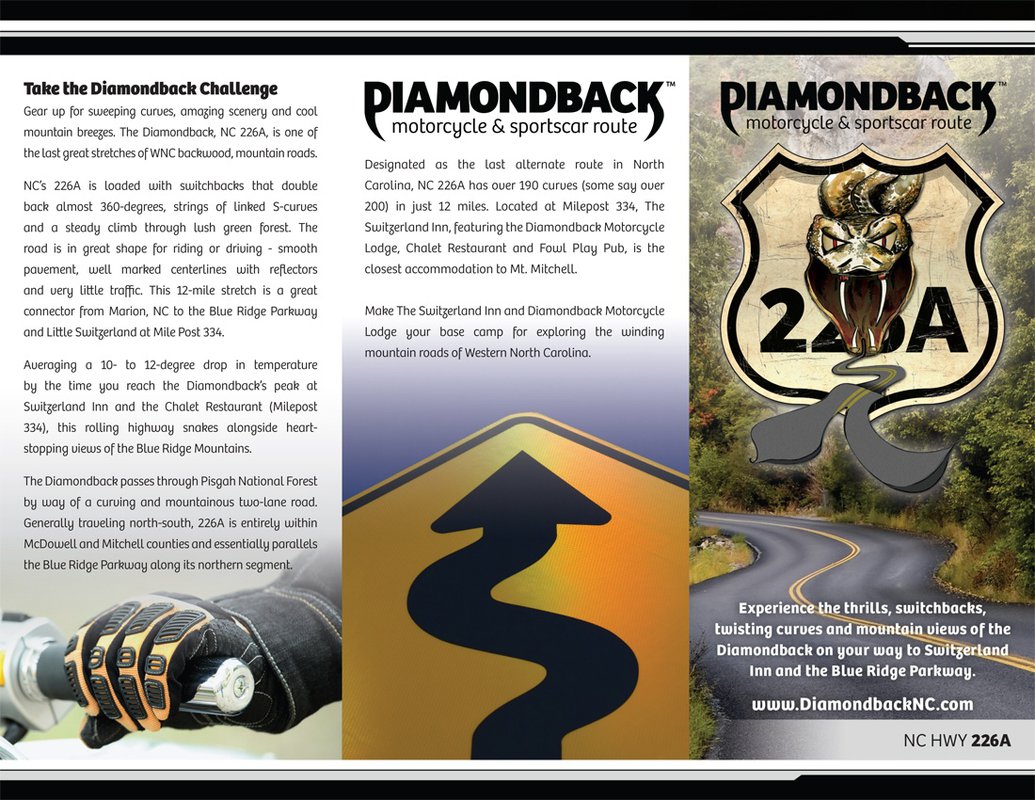 Take the Diamondback Challenge

Gear up for sweeping curves, amazing scenery and cool mountain breezes. The Diamondback, NC 226A, is one of the last great stretches of WNC backwood, mountain roads.

NC's 226A is loaded with switchbacks that double back almost 360-degrees, strings of linked S-curves and a steady climb through lush green forest. The road is in great shape for riding or driving - smooth pavement, well marked centerlines with reflectors and very little traffic. This 12-mile stretch is a great connector from Marion, NC to the Blue Ridge Parkway and Little Switzerland at Mile Post 334.

Averaging a 10- to 12-degree drop in temperature by the time you reach the Diamondback's peak at Switzerland Inn and the Chalet Restaurant (Milepost 334), this rolling highway snakes alongside heart-stopping views of the Blue Ridge Mountains.

The Diamondback passes through Pisgah National Forest by way of a curving and mountainous two-lane road. Generally traveling north-south, 226A is entirely within McDowell and Mitchell counties and essentially parallels the Blue Ridge Parkway along its northern segment.

DIAMONDBACK™
motorcycle & sportscar route

Designated as the last alternate route in North Carolina, NC 226A has over 190 curves (some say over 200) in just 12 miles. Located at Milepost 334, The Switzerland Inn, featuring the Diamondback Motorcycle Lodge, Chalet Restaurant and Fowl Play Pub, is the closest accommodation to Mt. Mitchell.

Make The Switzerland Inn and Diamondback Motorcycle Lodge your base camp for exploring the winding mountain roads of Western North Carolina.

DIAMONDBACK™
motorcycle & sportscar route

226A

Experience the thrills, switchbacks, twisting curves and mountain views of the Diamondback on your way to Switzerland Inn and the Blue Ridge Parkway.

www.DiamondbackNC.com

NC HWY 226A